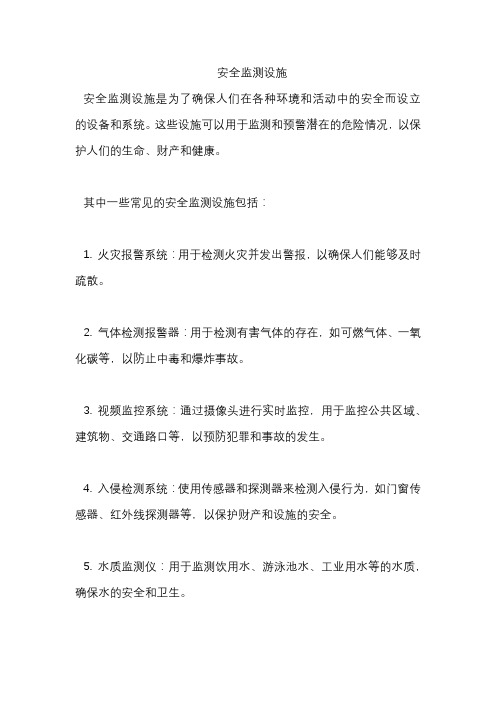 安全监测设施

安全监测设施是为了确保人们在各种环境和活动中的安全而设立的设备和系统。这些设施可以用于监测和预警潜在的危险情况，以保护人们的生命、财产和健康。

其中一些常见的安全监测设施包括：

1. 火灾报警系统：用于检测火灾并发出警报，以确保人们能够及时疏散。

2. 气体检测报警器：用于检测有害气体的存在，如可燃气体、一氧化碳等，以防止中毒和爆炸事故。

3. 视频监控系统：通过摄像头进行实时监控，用于监控公共区域、建筑物、交通路口等，以预防犯罪和事故的发生。

4. 入侵检测系统：使用传感器和探测器来检测入侵行为，如门窗传感器、红外线探测器等，以保护财产和设施的安全。

5. 水质监测仪：用于监测饮用水、游泳池水、工业用水等的水质，确保水的安全和卫生。